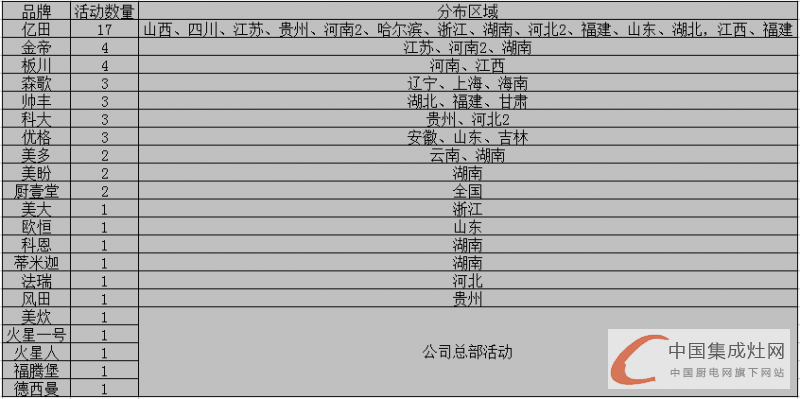 | 品牌 | 活动数量 | 分布区域 |
|---|---|---|
| 亿田 | 17 | 山西、四川、江苏、贵州、河南2、哈尔滨、浙江、湖南、河北2、福建、山东、湖北，江西、福建 |
| 金帝 | 4 | 江苏、河南2、湖南 |
| 板川 | 4 | 河南、江西 |
| 森歌 | 3 | 辽宁、上海、海南 |
| 帅丰 | 3 | 湖北、福建、甘肃 |
| 科大 | 3 | 贵州、河北2 |
| 优格 | 3 | 安徽、山东、吉林 |
| 美多 | 2 | 云南、湖南 |
| 美盼 | 2 | 湖南 |
| 厨壹堂 | 2 | 全国 |
| 美大 | 1 | 浙江 |
| 欧恒 | 1 | 山东 |
| 科恩 | 1 | 湖南 |
| 蒂米迦 | 1 | 湖南 |
| 法瑞 | 1 | 河北 |
| 风田 | 1 | 贵州 |
| 美炊 | 1 | 公司总部活动 |
| 火星一号 | 1 | |
| 火星人 | 1 | |
| 福腾堡 | 1 | |
| 德西曼 | 1 | |

中国集成灶网
中国厨电网旗下网站